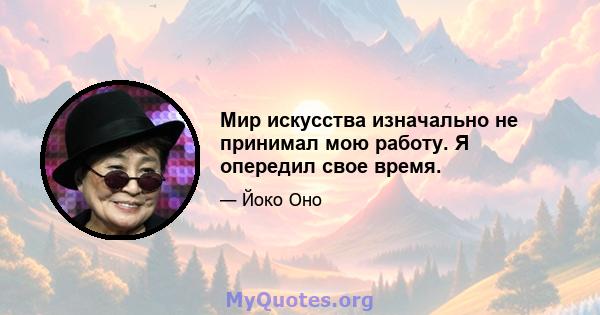 Мир искусства изначально не принимал мою работу. Я опередил свое время.

— Йоко Оно

MyQuotes.org